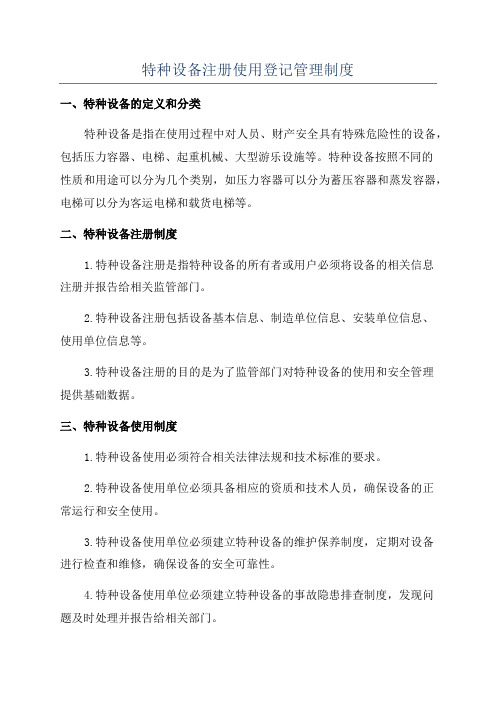 特种设备注册使用登记管理制度

一、特种设备的定义和分类

特种设备是指在使用过程中对人员、财产安全具有特殊危险性的设备，包括压力容器、电梯、起重机械、大型游乐设施等。特种设备按照不同的性质和用途可以分为几个类别，如压力容器可以分为蓄压容器和蒸发容器，电梯可以分为客运电梯和载货电梯等。

二、特种设备注册制度

1.特种设备注册是指特种设备的所有者或用户必须将设备的相关信息注册并报告给相关监管部门。

2.特种设备注册包括设备基本信息、制造单位信息、安装单位信息、使用单位信息等。

3.特种设备注册的目的是为了监管部门对特种设备的使用和安全管理提供基础数据。

三、特种设备使用制度

1.特种设备使用必须符合相关法律法规和技术标准的要求。

2.特种设备使用单位必须具备相应的资质和技术人员，确保设备的正常运行和安全使用。

3.特种设备使用单位必须建立特种设备的维护保养制度，定期对设备进行检查和维修，确保设备的安全可靠性。

4.特种设备使用单位必须建立特种设备的事故隐患排查制度，发现问题及时处理并报告给相关部门。